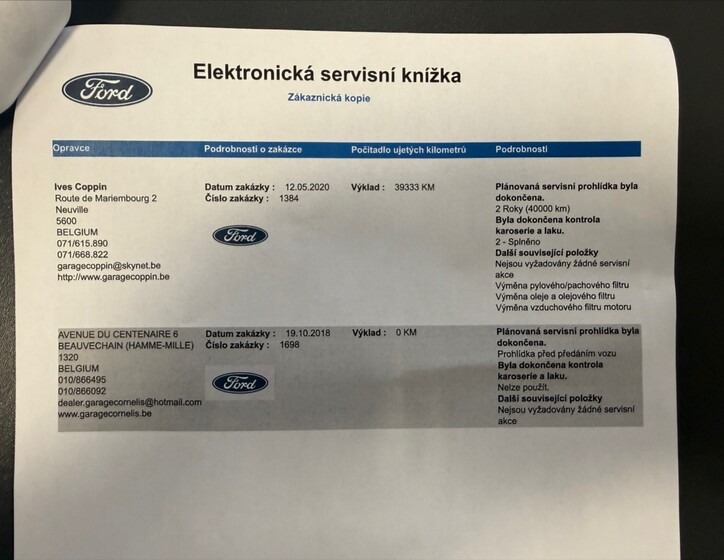 Ford

Elektronická servisní knížka

Zákaznická kopie

| Opravce | Podrobnosti o zakázce | Počitadlo ujetých kilometrů | Podrobnosti |
|---|---|---|---|
| Ives Coppin Route de Mariembourg 2 Neuville 5600 BELGIUM 071/615.890 071/668.822 garagecoppin@skynet.be http://www.garagecoppin.be | Datum zakázky : 12.05.2020 Číslo zakázky : 1384 Ford | Výklad : 39333 KM | Plánovaná servisní prohlídka byla dokončena. 2 Roky (40000 km) Byla dokončena kontrola karoserie a laku. 2 - Splněno Další související položky Nejsou vyžadovány žádné servisní akce Výměna pylového/pachového filtru Výměna oleje a olejového filtru Výměna vzduchového filtru motoru |
| AVENUE DU CENTENAIRE 6 BEAUVECHAIN (HAMME-MILLE) 1320 BELGIUM 010/866495 010/866092 dealer.garagecornelis@hotmail.com www.garagecornelis.be | Datum zakázky : 19.10.2018 Číslo zakázky : 1698 Ford | Výklad : 0 KM | Plánovaná servisní prohlídka byla dokončena. Prohlídka před předáním vozu Byla dokončena kontrola karoserie a laku. Nelze použít. Další související položky Nejsou vyžadovány žádné servisní akce |